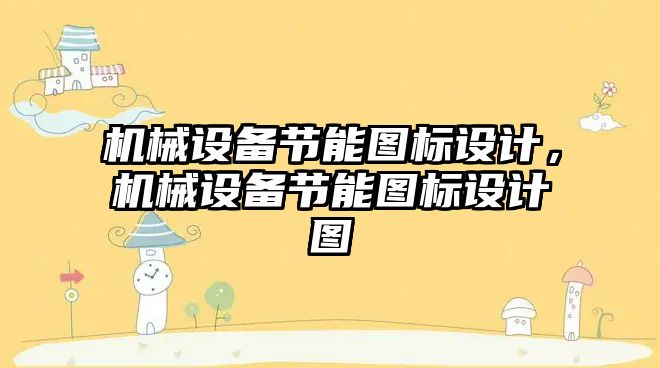 机械设备节能图标设计，机械设备节能图标设计图